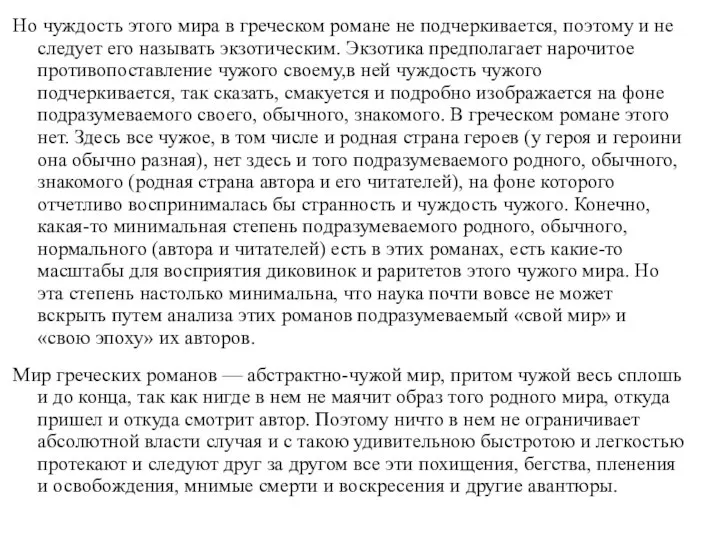 Но чуждость этого мира в греческом романе не подчеркивается, поэтому и не следует его называть экзотическим. Экзотика предполагает нарочитое противопоставление чужого своему,в ней чуждость чужого подчеркивается, так сказать, смакуется и подробно изображается на фоне подразумеваемого своего, обычного, знакомого. В греческом романе этого нет. Здесь все чужое, в том числе и родная страна героев (у героя и героини она обычно разная), нет здесь и того подразумеваемого родного, обычного, знакомого (родная страна автора и его читателей), на фоне которого отчетливо воспринималась бы странность и чуждость чужого. Конечно, какая-то минимальная степень подразумеваемого родного, обычного, нормального (автора и читателей) есть в этих романах, есть какие-то масштабы для восприятия диковинок и раритетов этого чужого мира. Но эта степень настолько минимальна, что наука почти вовсе не может вскрыть путем анализа этих романов подразумеваемый «свой мир» и «свою эпоху» их авторов.

Мир греческих романов — абстрактно-чужой мир, притом чужой весь сплошь и до конца, так как нигде в нем не маячит образ того родного мира, откуда пришел и откуда смотрит автор. Поэтому ничто в нем не ограничивает абсолютной власти случая и с такою удивительною быстротою и легкостью протекают и следуют друг за другом все эти похищения, бегства, пленения и освобождения, мнимые смерти и воскресения и другие авантюры.